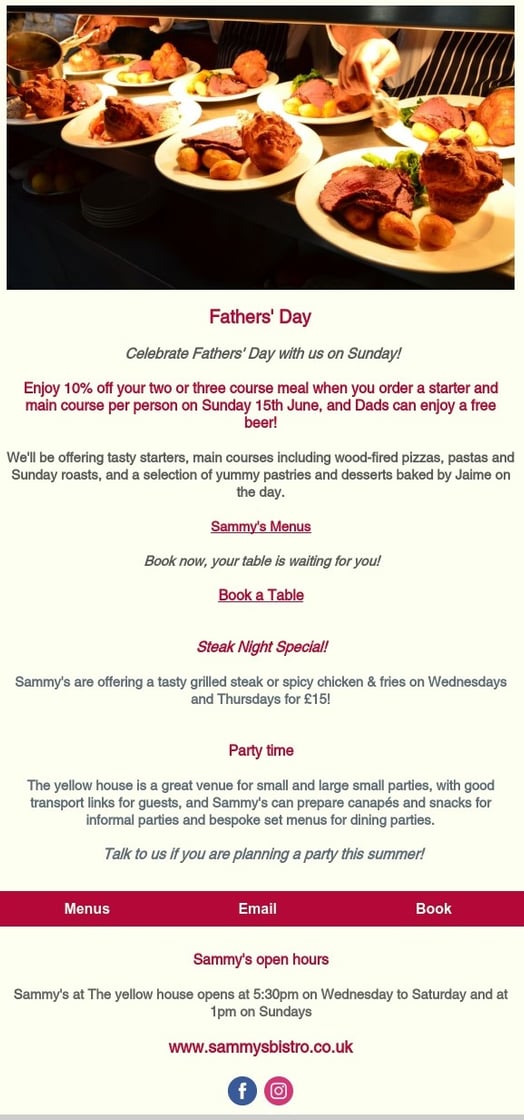 Fathers' Day

Celebrate Fathers' Day with us on Sunday!

Enjoy 10% off your two or three course meal when you order a starter and main course per person on Sunday 15th June, and Dads can enjoy a free beer!

We'll be offering tasty starters, main courses including wood-fired pizzas, pastas and Sunday roasts, and a selection of yummy pastries and desserts baked by Jaime on the day.

Sammy's Menus

Book now, your table is waiting for you!

Book a Table

Steak Night Special!

Sammy's are offering a tasty grilled steak or spicy chicken & fries on Wednesdays and Thursdays for £15!

Party time

The yellow house is a great venue for small and large small parties, with good transport links for guests, and Sammy's can prepare canapés and snacks for informal parties and bespoke set menus for dining parties.

Talk to us if you are planning a party this summer!

Menus Email Book

Sammy's open hours

Sammy's at The yellow house opens at 5:30pm on Wednesday to Saturday and at 1pm on Sundays

www.sammysbistro.co.uk